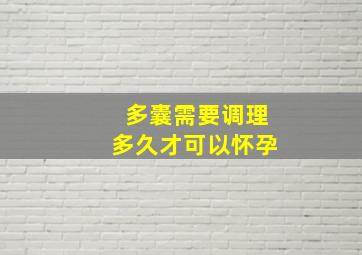 多囊需要调理
多久才可以怀孕